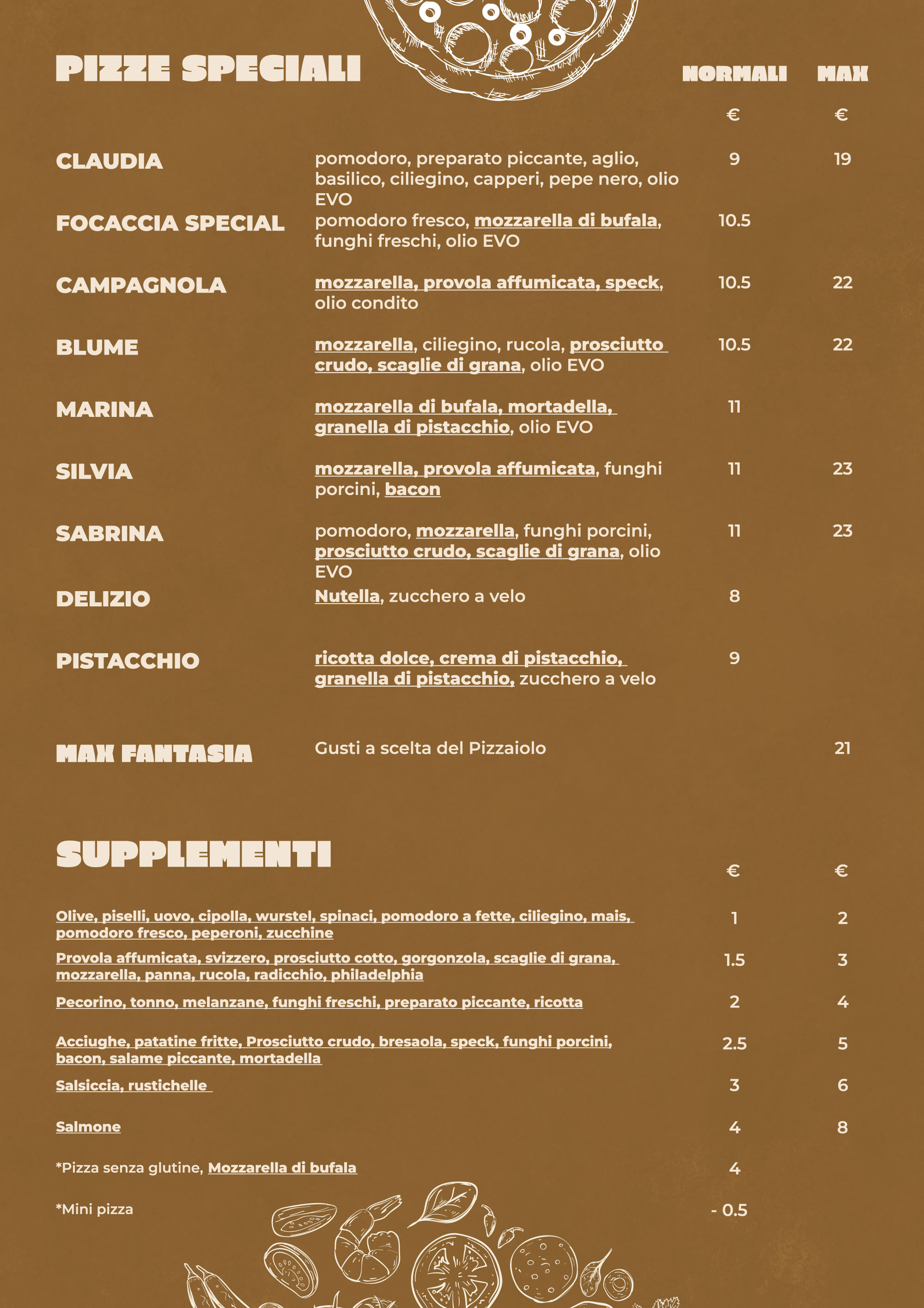 PIZZE SPECIALI

| | | NORMALI | MAX |
|---|---|---|---|
| | | € | € |
| CLAUDIA | pomodoro, preparato piccante, aglio, basilico, ciliegino, capperi, pepe nero, olio EVO | 9 | 19 |
| FOCACCIA SPECIAL | pomodoro fresco, mozzarella di bufala, funghi freschi, olio EVO | 10.5 | |
| CAMPAGNOLA | mozzarella, provola affumicata, speck, olio condito | 10.5 | 22 |
| BLUME | mozzarella, ciliegino, rucola, prosciutto crudo, scaglie di grana, olio EVO | 10.5 | 22 |
| MARINA | mozzarella di bufala, mortadella, granella di pistacchio, olio EVO | 11 | |
| SILVIA | mozzarella, provola affumicata, funghi porcini, bacon | 11 | 23 |
| SABRINA | pomodoro, mozzarella, funghi porcini, prosciutto crudo, scaglie di grana, olio EVO | 11 | 23 |
| DELIZIO | Nutella, zucchero a velo | 8 | |
| PISTACCHIO | ricotta dolce, crema di pistacchio, granella di pistacchio, zucchero a velo | 9 | |
| MAX FANTASIA | Gusti a scelta del Pizzaiolo | | 21 |

SUPPLEMENTI

| | € | € |
|---|---|---|
| Olive, piselli, uovo, cipolla, wurstel, spinaci, pomodoro a fette, ciliegino, mais, pomodoro fresco, peperoni, zucchine | 1 | 2 |
| Provola affumicata, svizzero, prosciutto cotto, gorgonzola, scaglie di grana, mozzarella, panna, rucola, radicchio, philadelphia | 1.5 | 3 |
| Pecorino, tonno, melanzane, funghi freschi, preparato piccante, ricotta | 2 | 4 |
| Acciughe, patatine fritte, Prosciutto crudo, bresaola, speck, funghi porcini, bacon, salame piccante, mortadella | 2.5 | 5 |
| Salsiccia, rustichelle | 3 | 6 |
| Salmone | 4 | 8 |
| *Pizza senza glutine, Mozzarella di bufala | 4 | |
| *Mini pizza | - 0.5 | |